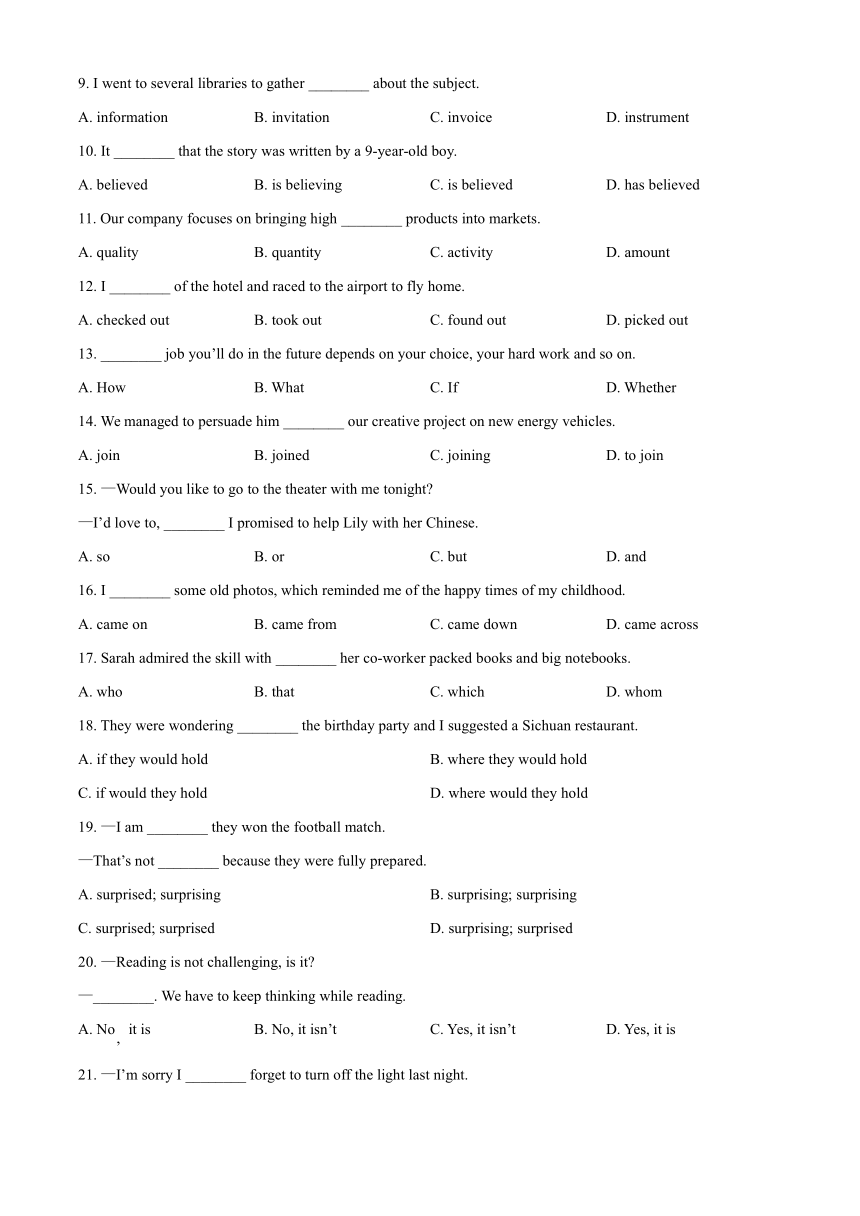 9. I went to several libraries to gather ________ about the subject.

A. information B. invitation C. invoice D. instrument

10. It ________ that the story was written by a 9-year-old boy.

A. believed B. is believing C. is believed D. has believed

11. Our company focuses on bringing high ________ products into markets.

A. quality B. quantity C. activity D. amount

12. I ________ of the hotel and raced to the airport to fly home.

A. checked out B. took out C. found out D. picked out

13. ________ job you'll do in the future depends on your choice, your hard work and so on.

A. How B. What C. If D. Whether

14. We managed to persuade him ________ our creative project on new energy vehicles.

A. join B. joined C. joining D. to join

15. —Would you like to go to the theater with me tonight?

—I'd love to, ________ I promised to help Lily with her Chinese.

A. so B. or C. but D. and

16. I ________ some old photos, which reminded me of the happy times of my childhood.

A. came on B. came from C. came down D. came across

17. Sarah admired the skill with ________ her co-worker packed books and big notebooks.

A. who B. that C. which D. whom

18. They were wondering ________ the birthday party and I suggested a Sichuan restaurant.

A. if they would hold B. where they would hold

C. if would they hold D. where would they hold

19. —I am ________ they won the football match.

—That's not ________ because they were fully prepared.

A. surprised; surprising B. surprising; surprising

C. surprised; surprised D. surprising; surprised

20. —Reading is not challenging, is it?

—________. We have to keep thinking while reading.

A. No, it is B. No, it isn't C. Yes, it isn't D. Yes, it is

21. —I'm sorry I ________ forget to turn off the light last night.